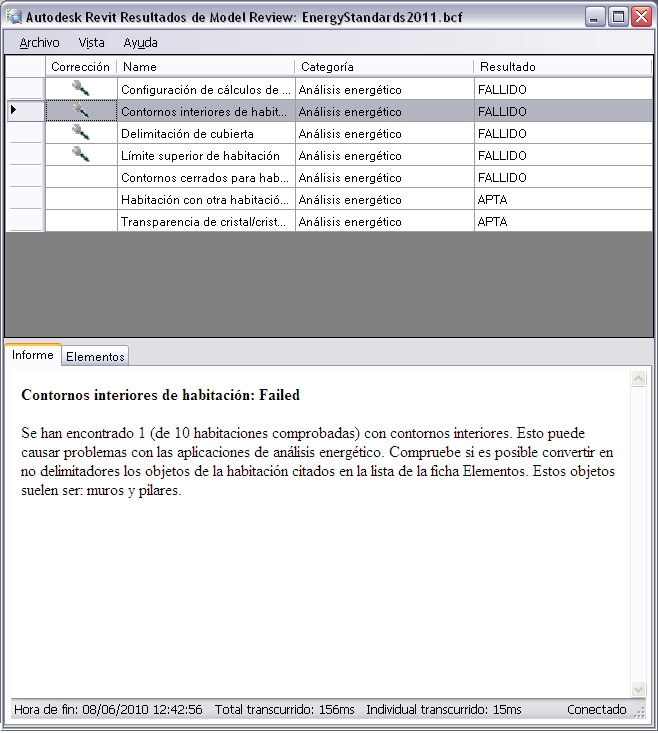 Autodesk Revit Resultados de Model Review: EnergyStandards2011.bcf

Archivo Vista Ayuda

| Corrección | Name | Categoría | Resultado |
|---|---|---|---|
| | Configuración de cálculos de ... | Análisis energético | FALLIDO |
| | Contornos interiores de habit... | Análisis energético | FALLIDO |
| | Delimitación de cubierta | Análisis energético | FALLIDO |
| | Límite superior de habitación | Análisis energético | FALLIDO |
| | Contornos cerrados para hab... | Análisis energético | FALLIDO |
| | Habitación con otra habitació... | Análisis energético | APTA |
| | Transparencia de cristal/crist... | Análisis energético | APTA |

Informe Elementos

Contornos interiores de habitación: Failed

Se han encontrado 1 (de 10 habitaciones comprobadas) con contornos interiores. Esto puede causar problemas con las aplicaciones de análisis energético. Compruebe si es posible convertir en no delimitadores los objetos de la habitación citados en la lista de la ficha Elementos. Estos objetos suelen ser: muros y pilares.

Hora de fin: 08/06/2010 12:42:56 Total transcurrido: 156ms Individual transcurrido: 15ms Conectado